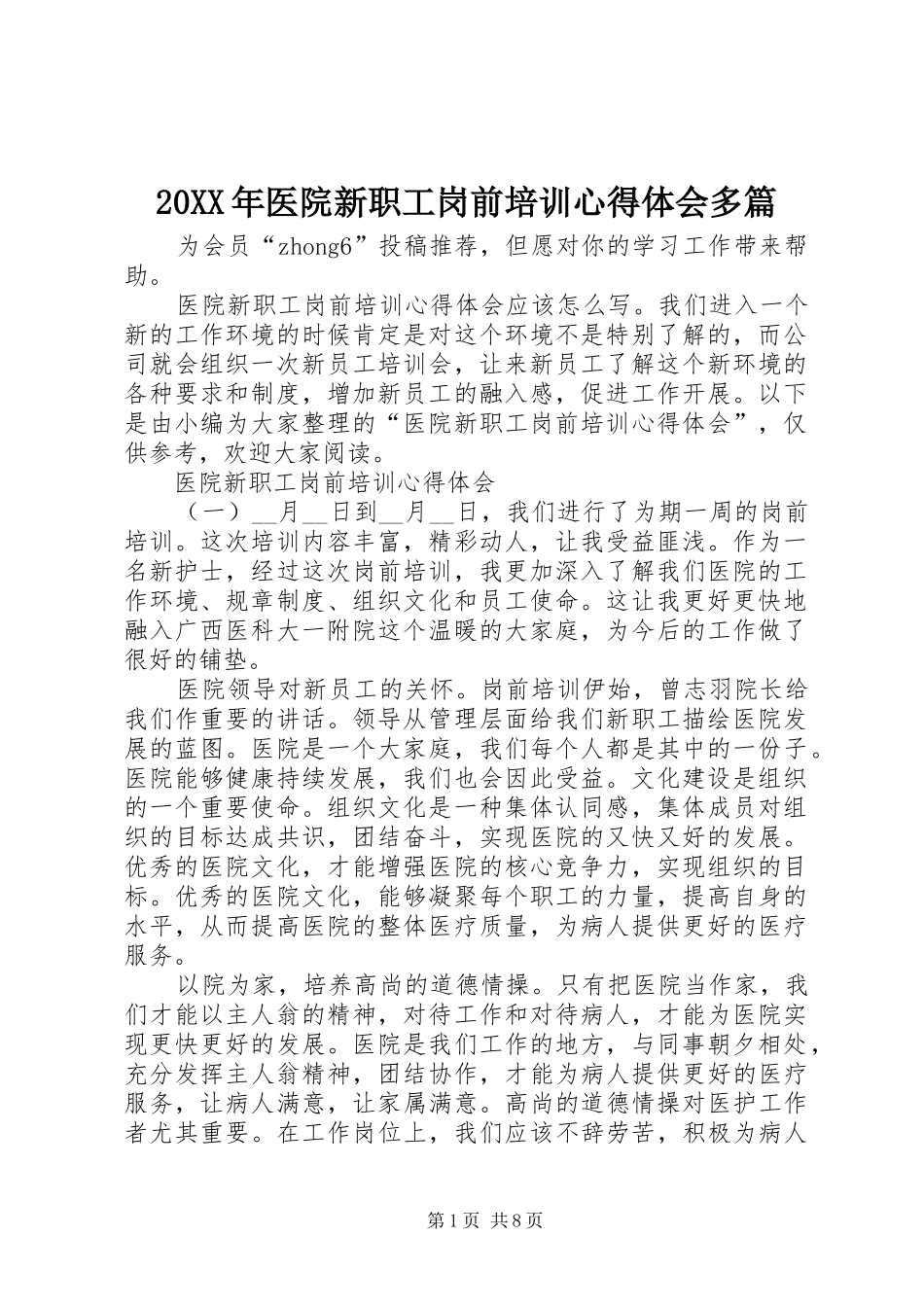 20XX年医院新职工岗前培训心得体会多篇

为会员“zhong6”投稿推荐，但愿对你的学习工作带来帮助。

医院新职工岗前培训心得体会应该怎么写。我们进入一个新的工作环境的时候肯定是对这个环境不是特别了解的，而公司就会组织一次新员工培训会，让来新员工了解这个新环境的各种要求和制度，增加新员工的融入感，促进工作开展。以下是由小编为大家整理的“医院新职工岗前培训心得体会”，仅供参考，欢迎大家阅读。

医院新职工岗前培训心得体会

（一）__月__日到__月__日，我们进行了为期一周的岗前培训。这次培训内容丰富，精彩动人，让我受益匪浅。作为一名新护士，经过这次岗前培训，我更加深入了解我们医院的工作环境、规章制度、组织文化和员工使命。这让我更好更快地融入广西医科大一附院这个温暖的大家庭，为今后的工作做了很好的铺垫。

医院领导对新员工的关怀。岗前培训伊始，曾志羽院长给我们作重要的讲话。领导从管理层面给我们新职工描绘医院发展的蓝图。医院是一个大家庭，我们每个人都是其中的一份子。医院能够健康持续发展，我们也会因此受益。文化建设是组织的一个重要使命。组织文化是一种集体认同感，集体成员对组织的目标达成共识，团结奋斗，实现医院的又快又好的发展。优秀的医院文化，才能增强医院的核心竞争力，实现组织的目标。优秀的医院文化，能够凝聚每个职工的力量，提高自身的水平，从而提高医院的整体医疗质量，为病人提供更好的医疗服务。

以院为家，培养高尚的道德情操。只有把医院当作家，我们才能以主人翁的精神，对待工作和对待病人，才能为医院实现更快更好的发展。医院是我们工作的地方，与同事朝夕相处，充分发挥主人翁精神，团结协作，才能为病人提供更好的医疗服务，让病人满意，让家属满意。高尚的道德情操对医护工作者尤其重要。在工作岗位上，我们应该不辞劳苦，积极为病人

第1页 共8页